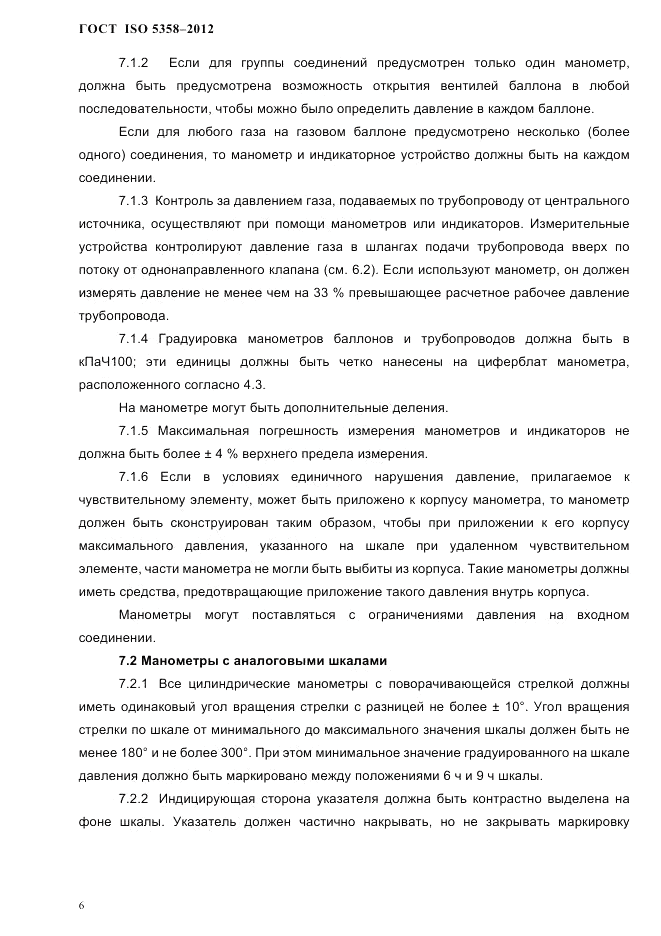 ГОСТ ISO 5358–2012

7.1.2 Если для группы соединений предусмотрен только один манометр, должна быть предусмотрена возможность открытия вентилей баллона в любой последовательности, чтобы можно было определить давление в каждом баллоне.

Если для любого газа на газовом баллоне предусмотрено несколько (более одного) соединения, то манометр и индикаторное устройство должны быть на каждом соединении.

7.1.3 Контроль за давлением газа, подаваемых по трубопроводу от центрального источника, осуществляют при помощи манометров или индикаторов. Измерительные устройства контролируют давление газа в шлангах подачи трубопровода вверх по потоку от однонаправленного клапана (см. 6.2). Если используют манометр, он должен измерять давление не менее чем на 33 % превышающее расчетное рабочее давление трубопровода.

7.1.4 Градуировка манометров баллонов и трубопроводов должна быть в кПаЧ100; эти единицы должны быть четко нанесены на циферблат манометра, расположенного согласно 4.3.

На манометре могут быть дополнительные деления.

7.1.5 Максимальная погрешность измерения манометров и индикаторов не должна быть более ± 4 % верхнего предела измерения.

7.1.6 Если в условиях единичного нарушения давление, прилагаемое к чувствительному элементу, может быть приложено к корпусу манометра, то манометр должен быть сконструирован таким образом, чтобы при приложении к его корпусу максимального давления, указанного на шкале при удаленном чувствительном элементе, части манометра не могли быть выбиты из корпуса. Такие манометры должны иметь средства, предотвращающие приложение такого давления внутрь корпуса.

Манометры могут поставляться с ограничениями давления на входном соединении.

7.2 Манометры с аналоговыми шкалами

7.2.1 Все цилиндрические манометры с поворачивающейся стрелкой должны иметь одинаковый угол вращения стрелки с разницей не более ± 10°. Угол вращения стрелки по шкале от минимального до максимального значения шкалы должен быть не менее 180° и не более 300°. При этом минимальное значение градуированного на шкале давления должно быть маркировано между положениями 6 ч и 9 ч шкалы.

7.2.2 Индицирующая сторона указателя должна быть контрастно выделена на фоне шкалы. Указатель должен частично накрывать, но не закрывать маркировку

6